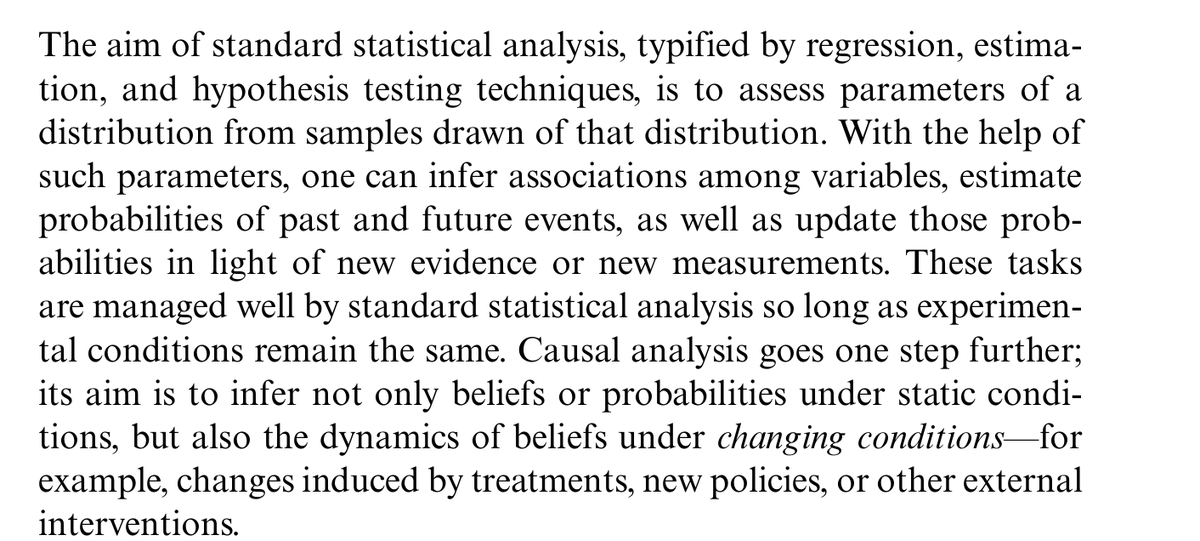 The aim of standard statistical analysis, typified by regression, estimation, and hypothesis testing techniques, is to assess parameters of a distribution from samples drawn of that distribution. With the help of such parameters, one can infer associations among variables, estimate probabilities of past and future events, as well as update those probabilities in light of new evidence or new measurements. These tasks are managed well by standard statistical analysis so long as experimental conditions remain the same. Causal analysis goes one step further; its aim is to infer not only beliefs or probabilities under static conditions, but also the dynamics of beliefs under changing conditions—for example, changes induced by treatments, new policies, or other external interventions.